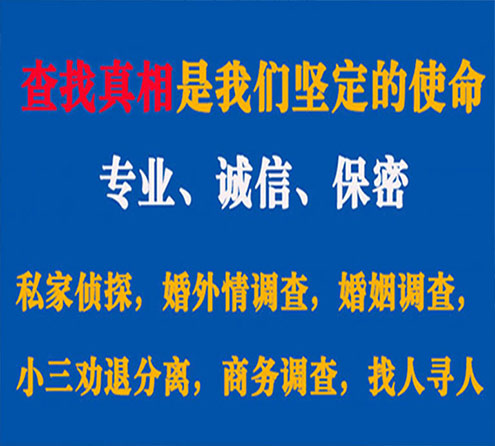 查找真相是我们坚定的使命

专业、诚信、保密

私家侦探，婚外情调查，婚姻调查，

小三劝退分离，商务调查，找人寻人